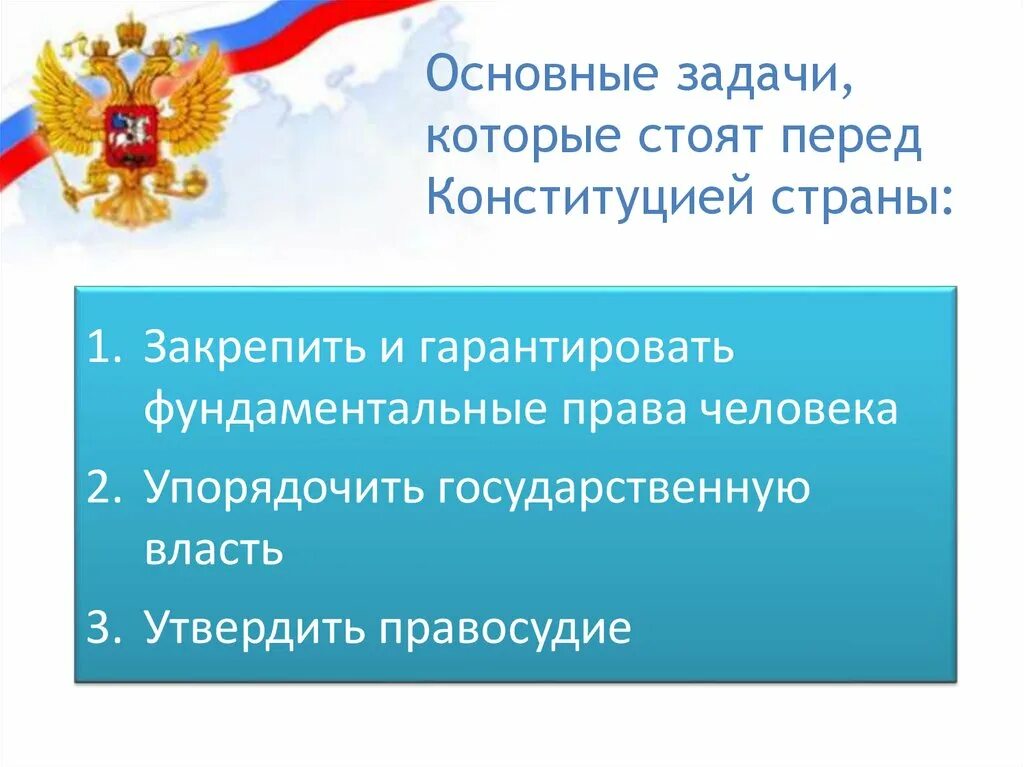 Основные задачи, которые стоят перед Конституцией страны:

1. Закрепить и гарантировать фундаментальные права человека
2. Упорядочить государственную власть
3. Утвердить правосудие